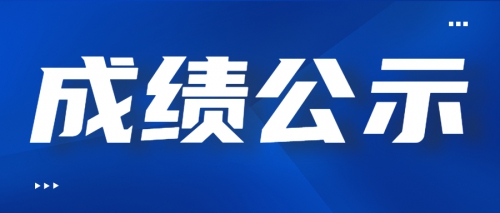 成绩公示